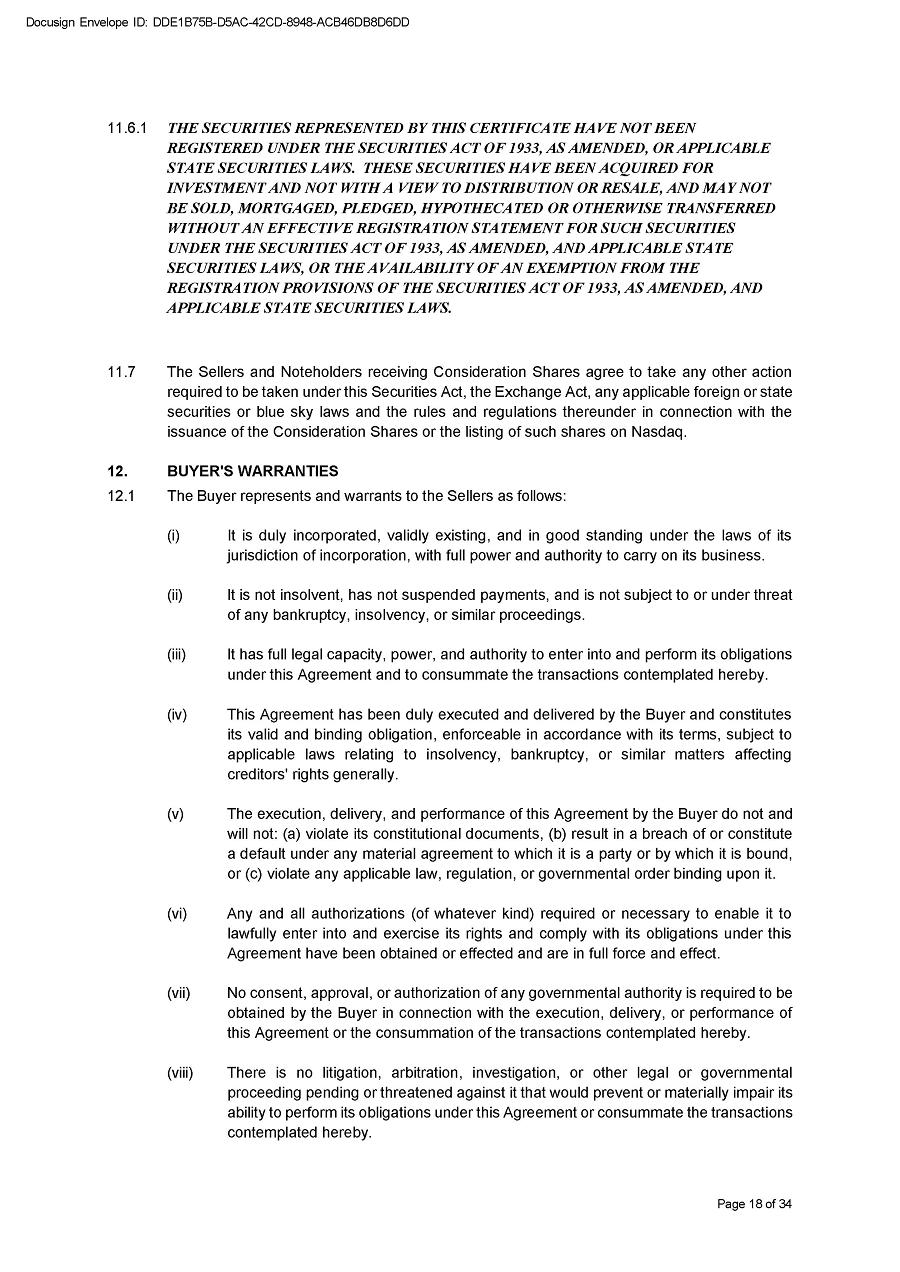 Docusign Envelope ID: DDE1B75B-D5AC-42CD-8948-ACB46DB8D6DD

11.6.1 THE SECURITIES REPRESENTED BY THIS CERTIFICATE HAVE NOT BEEN REGISTERED UNDER THE SECURITIES ACT OF 1933, AS AMENDED, OR APPLICABLE STATE SECURITIES LAWS. THESE SECURITIES HAVE BEEN ACQUIRED FOR INVESTMENT AND NOT WITH A VIEW TO DISTRIBUTION OR RESALE, AND MAY NOT BE SOLD, MORTGAGED, PLEDGED, HYPOTHECATED OR OTHERWISE TRANSFERRED WITHOUT AN EFFECTIVE REGISTRATION STATEMENT FOR SUCH SECURITIES UNDER THE SECURITIES ACT OF 1933, AS AMENDED, AND APPLICABLE STATE SECURITIES LAWS, OR THE AVAILABILITY OF AN EXEMPTION FROM THE REGISTRATION PROVISIONS OF THE SECURITIES ACT OF 1933, AS AMENDED, AND APPLICABLE STATE SECURITIES LAWS.

11.7 The Sellers and Noteholders receiving Consideration Shares agree to take any other action required to be taken under this Securities Act, the Exchange Act, any applicable foreign or state securities or blue sky laws and the rules and regulations thereunder in connection with the issuance of the Consideration Shares or the listing of such shares on Nasdaq.

12. BUYER'S WARRANTIES

12.1 The Buyer represents and warrants to the Sellers as follows:

(i) It is duly incorporated, validly existing, and in good standing under the laws of its jurisdiction of incorporation, with full power and authority to carry on its business.

(ii) It is not insolvent, has not suspended payments, and is not subject to or under threat of any bankruptcy, insolvency, or similar proceedings.

(iii) It has full legal capacity, power, and authority to enter into and perform its obligations under this Agreement and to consummate the transactions contemplated hereby.

(iv) This Agreement has been duly executed and delivered by the Buyer and constitutes its valid and binding obligation, enforceable in accordance with its terms, subject to applicable laws relating to insolvency, bankruptcy, or similar matters affecting creditors' rights generally.

(v) The execution, delivery, and performance of this Agreement by the Buyer do not and will not: (a) violate its constitutional documents, (b) result in a breach of or constitute a default under any material agreement to which it is a party or by which it is bound, or (c) violate any applicable law, regulation, or governmental order binding upon it.

(vi) Any and all authorizations (of whatever kind) required or necessary to enable it to lawfully enter into and exercise its rights and comply with its obligations under this Agreement have been obtained or effected and are in full force and effect.

(vii) No consent, approval, or authorization of any governmental authority is required to be obtained by the Buyer in connection with the execution, delivery, or performance of this Agreement or the consummation of the transactions contemplated hereby.

(viii) There is no litigation, arbitration, investigation, or other legal or governmental proceeding pending or threatened against it that would prevent or materially impair its ability to perform its obligations under this Agreement or consummate the transactions contemplated hereby.

Page 18 of 34